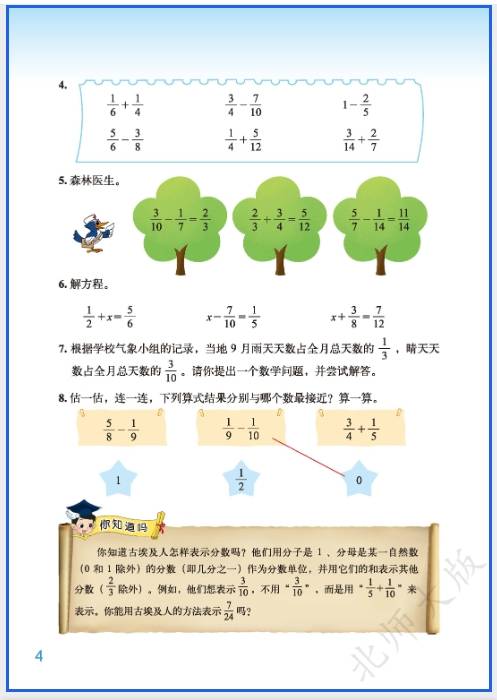 4.

$\frac{1}{6}+\frac{1}{4}$　　$\frac{3}{4}-\frac{7}{10}$　　$1-\frac{2}{5}$

$\frac{5}{6}-\frac{3}{8}$　　$\frac{1}{4}+\frac{5}{12}$　　$\frac{3}{14}+\frac{2}{7}$

5. 森林医生。

$\frac{3}{10}-\frac{1}{7}=\frac{2}{3}$　　$\frac{2}{3}+\frac{3}{4}=\frac{5}{12}$　　$\frac{5}{7}-\frac{1}{14}=\frac{11}{14}$

6. 解方程。

$\frac{1}{2}+x=\frac{5}{6}$　　$x-\frac{7}{10}=\frac{1}{5}$　　$x+\frac{3}{8}=\frac{7}{12}$

7. 根据学校气象小组的记录，当地 9 月雨天天数占全月总天数的 $\frac{1}{3}$，晴天天数占全月总天数的 $\frac{3}{10}$。请你提出一个数学问题，并尝试解答。

8. 估一估，连一连，下列算式结果分别与哪个数最接近？算一算。

$\frac{5}{8}-\frac{1}{9}$　　$\frac{1}{9}-\frac{1}{10}$　　$\frac{3}{4}+\frac{1}{5}$

1　　$\frac{1}{2}$　　0

你知道吗

你知道古埃及人怎样表示分数吗？他们用分子是 1 、分母是某一自然数（0 和 1 除外）的分数（即几分之一）作为分数单位，并用它们的和表示其他分数（$\frac{2}{3}$ 除外）。例如，他们想表示 $\frac{3}{10}$，不用“$\frac{3}{10}$”，而是用“$\frac{1}{5}+\frac{1}{10}$”来表示。你能用古埃及人的方法表示 $\frac{7}{24}$ 吗？

4

北师大版